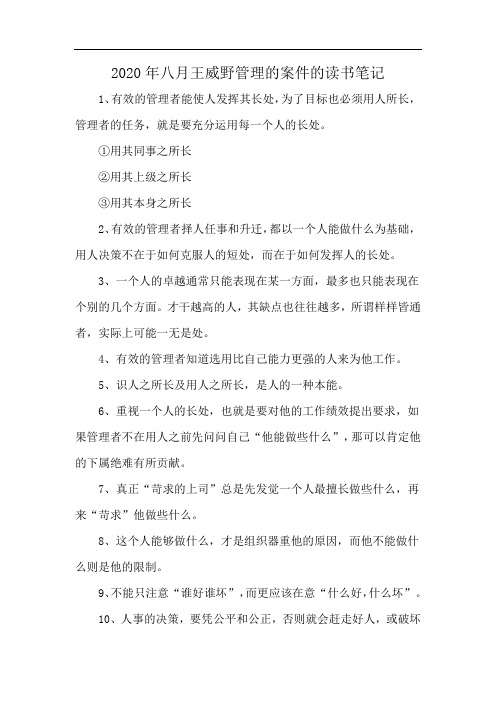 2020年八月王威野管理的案件的读书笔记

1、有效的管理者能使人发挥其长处，为了目标也必须用人所长，管理者的任务，就是要充分运用每一个人的长处。

①用其同事之所长

②用其上级之所长

③用其本身之所长

2、有效的管理者择人任事和升迁，都以一个人能做什么为基础，用人决策不在于如何克服人的短处，而在于如何发挥人的长处。

3、一个人的卓越通常只能表现在某一方面，最多也只能表现在个别的几个方面。才干越高的人，其缺点也往往越多，所谓样样皆通者，实际上可能一无是处。

4、有效的管理者知道选用比自己能力更强的人来为他工作。

5、识人之所长及用人之所长，是人的一种本能。

6、重视一个人的长处，也就是要对他的工作绩效提出要求，如果管理者不在用人之前先问问自己“他能做些什么”，那可以肯定他的下属绝难有所贡献。

7、真正“苛求的上司”总是先发觉一个人最擅长做些什么，再来“苛求”他做些什么。

8、这个人能够做什么，才是组织器重他的原因，而他不能做什么则是他的限制。

9、不能只注意“谁好谁坏”，而更应该在意“什么好，什么坏”。

10、人事的决策，要凭公平和公正，否则就会赶走好人，或破坏